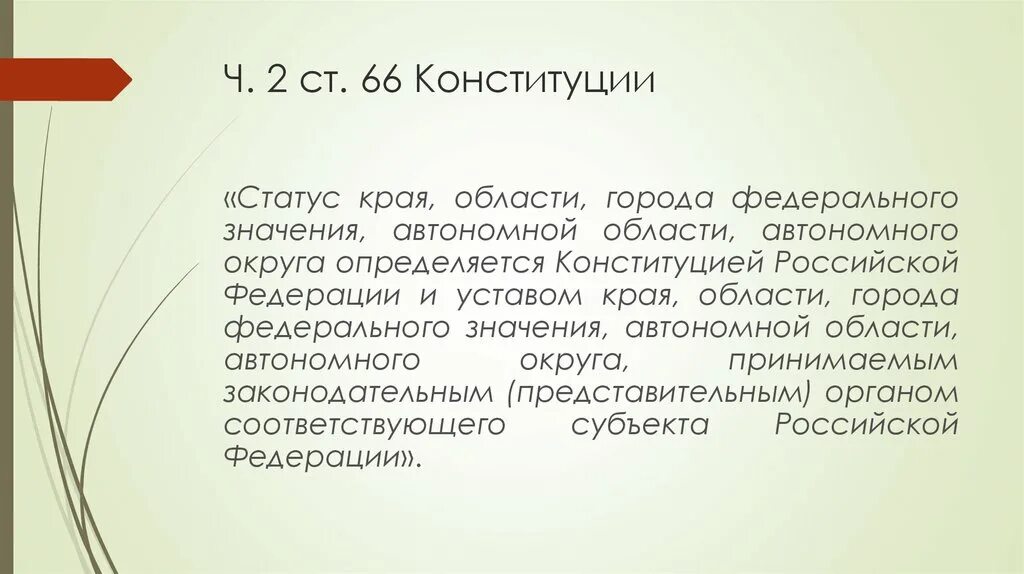 Ч. 2 ст. 66 Конституции

«Статус края, области, города федерального значения, автономной области, автономного округа определяется Конституцией Российской Федерации и уставом края, области, города федерального значения, автономной области, автономного округа, принимаемым законодательным (представительным) органом соответствующего субъекта Российской Федерации».